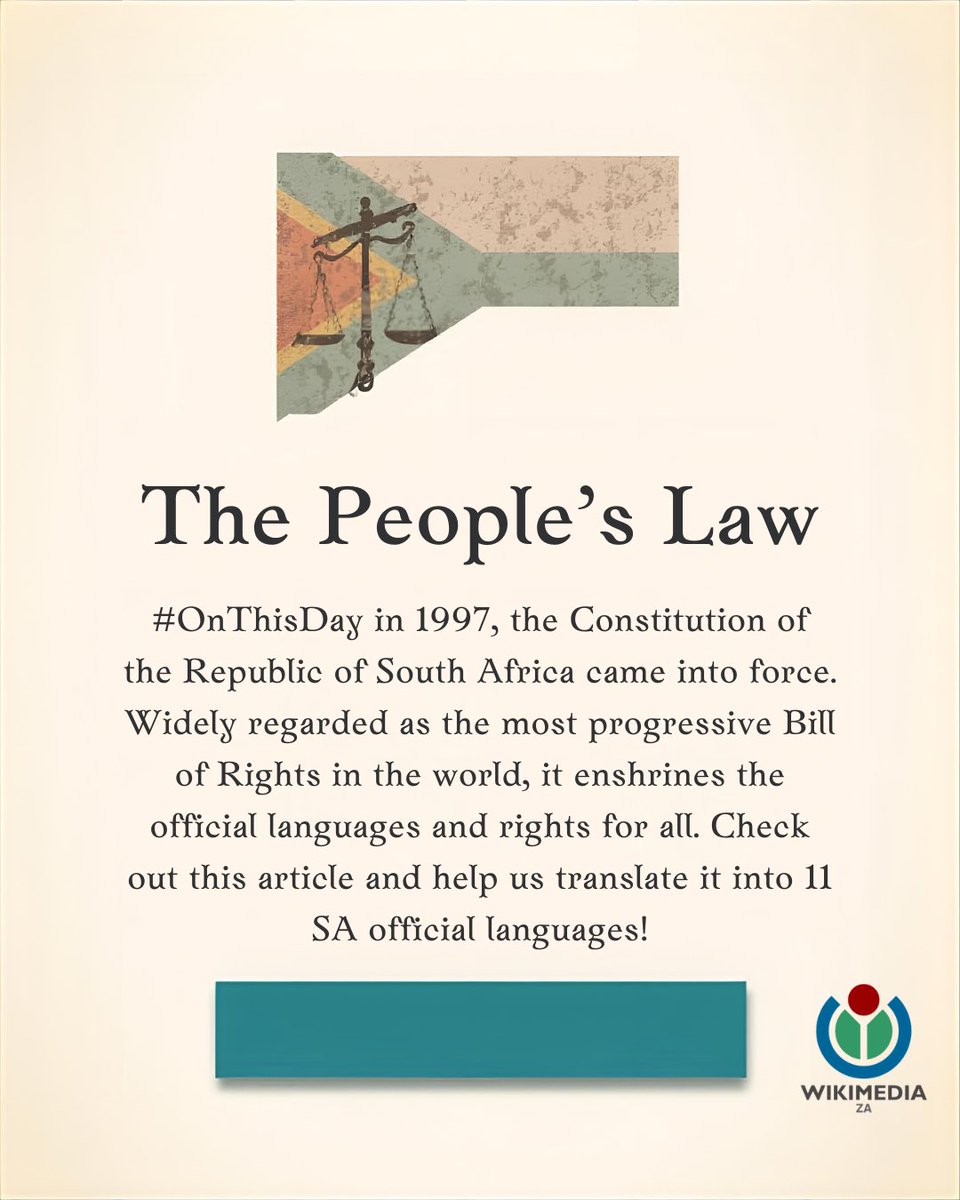 The People's Law

#OnThisDay in 1997, the Constitution of the Republic of South Africa came into force. Widely regarded as the most progressive Bill of Rights in the world, it enshrines the official languages and rights for all. Check out this article and help us translate it into 11 SA official languages!

WIKIMEDIA
ZA